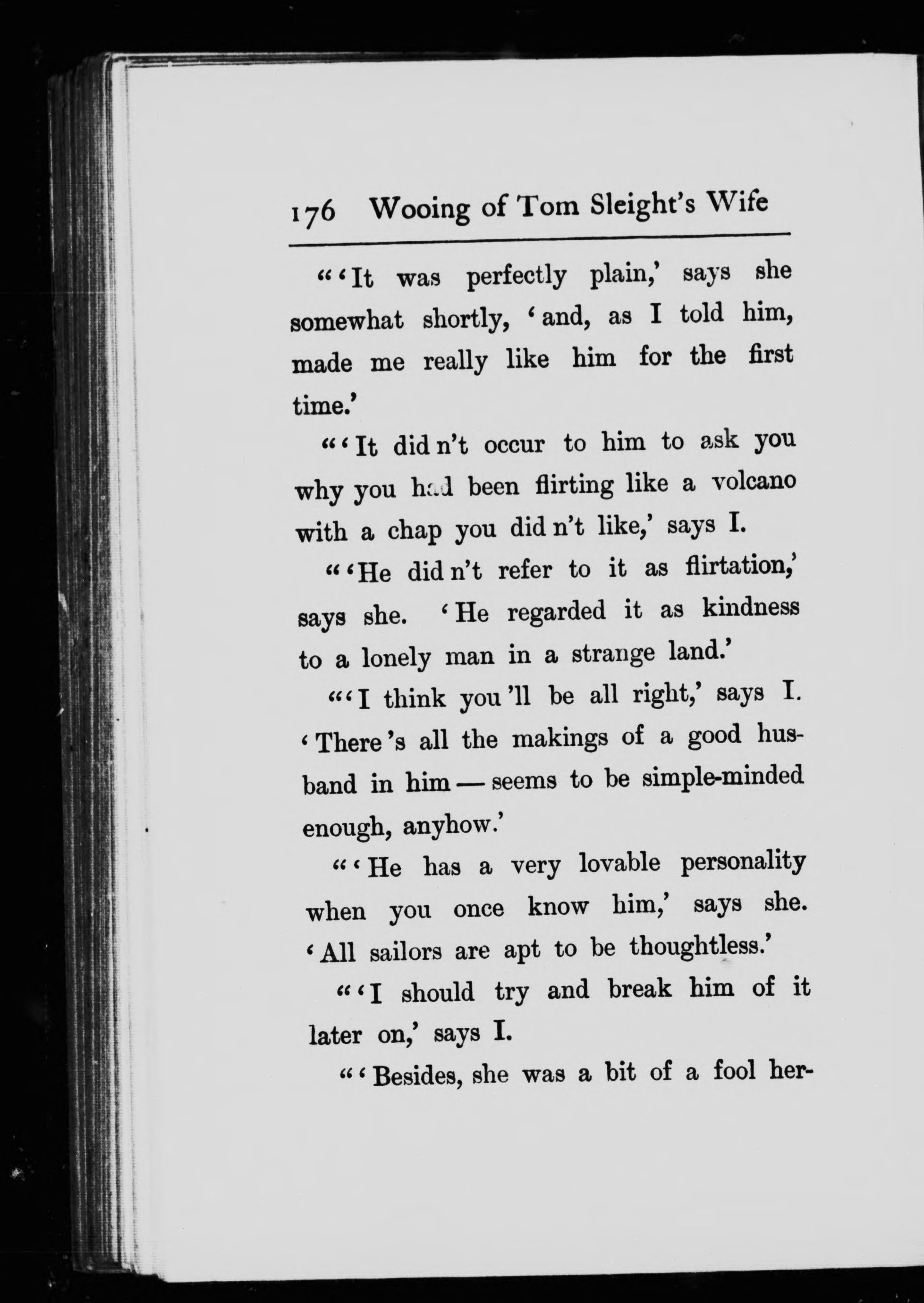 176 Wooing of Tom Sleight's Wife

"'It was perfectly plain,' says she somewhat shortly, 'and, as I told him, made me really like him for the first time.'

"'It did n't occur to him to ask you why you had been flirting like a volcano with a chap you did n't like,' says I.

"'He did n't refer to it as flirtation,' says she. 'He regarded it as kindness to a lonely man in a strange land.'

"'I think you 'll be all right,' says I. 'There 's all the makings of a good husband in him — seems to be simple-minded enough, anyhow.'

"'He has a very lovable personality when you once know him,' says she. 'All sailors are apt to be thoughtless.'

"'I should try and break him of it later on,' says I.

"'Besides, she was a bit of a fool her-